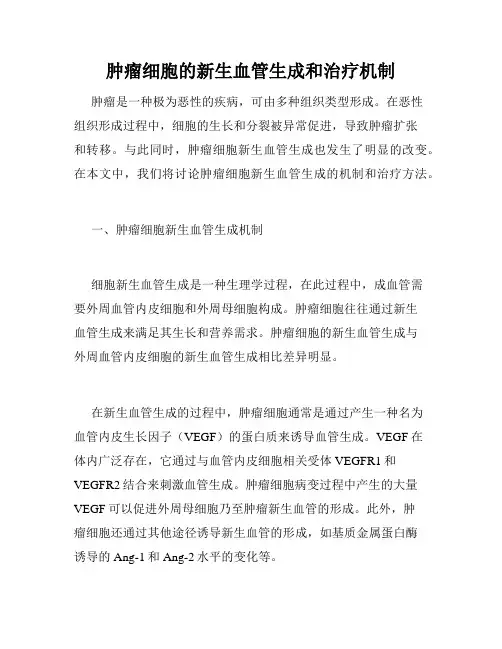 肿瘤细胞的新生血管生成和治疗机制

肿瘤是一种极为恶性的疾病，可由多种组织类型形成。在恶性组织形成过程中，细胞的生长和分裂被异常促进，导致肿瘤扩张和转移。与此同时，肿瘤细胞新生血管生成也发生了明显的改变。在本文中，我们将讨论肿瘤细胞新生血管生成的机制和治疗方法。

一、肿瘤细胞新生血管生成机制

细胞新生血管生成是一种生理学过程，在此过程中，成血管需要外周血管内皮细胞和外周母细胞构成。肿瘤细胞往往通过新生血管生成来满足其生长和营养需求。肿瘤细胞的新生血管生成与外周血管内皮细胞的新生血管生成相比差异明显。

在新生血管生成的过程中，肿瘤细胞通常是通过产生一种名为血管内皮生长因子（VEGF）的蛋白质来诱导血管生成。VEGF 在体内广泛存在，它通过与血管内皮细胞相关受体 VEGFR1 和 VEGFR2 结合来刺激血管生成。肿瘤细胞病变过程中产生的大量 VEGF 可以促进外周母细胞乃至肿瘤新生血管的形成。此外，肿瘤细胞还通过其他途径诱导新生血管的形成，如基质金属蛋白酶诱导的 Ang-1 和 Ang-2 水平的变化等。